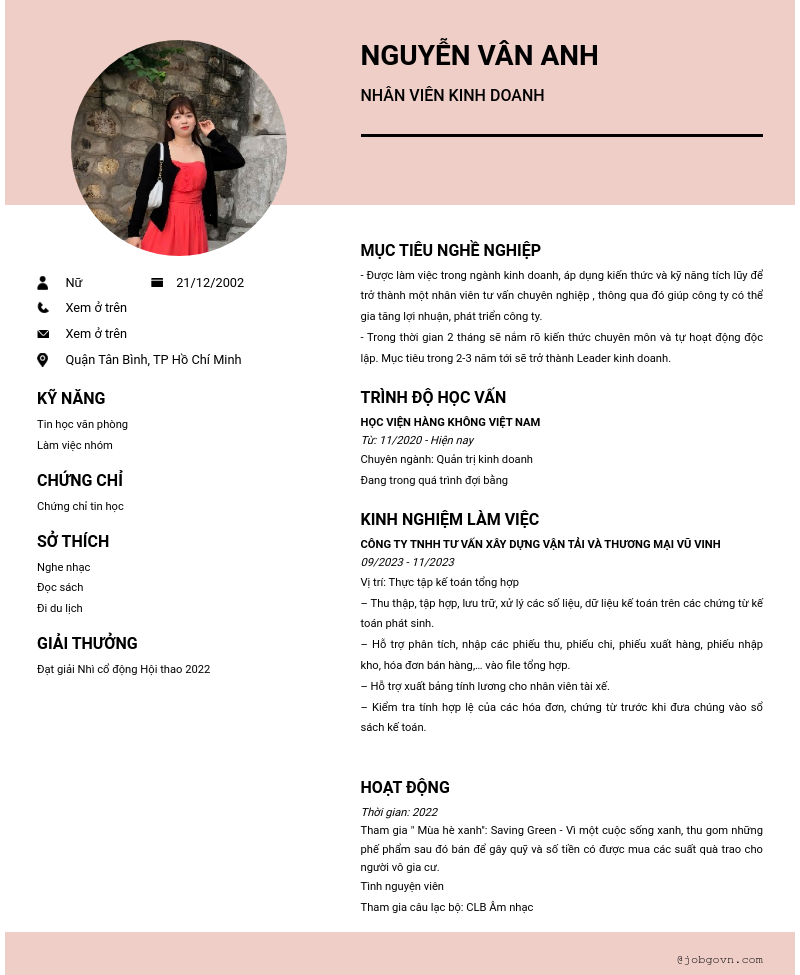 NGUYỄN VÂN ANH

NHÂN VIÊN KINH DOANH

Nữ
21/12/2002
Xem ở trên
Xem ở trên
Quận Tân Bình, TP Hồ Chí Minh

KỸ NĂNG

Tin học văn phòng
Làm việc nhóm

CHỨNG CHỈ

Chứng chỉ tin học

SỞ THÍCH

Nghe nhạc
Đọc sách
Đi du lịch

GIẢI THƯỞNG

Đạt giải Nhì cổ động Hội thao 2022

MỤC TIÊU NGHỀ NGHIỆP

- Được làm việc trong ngành kinh doanh, áp dụng kiến thức và kỹ năng tích lũy để trở thành một nhân viên tư vấn chuyên nghiệp , thông qua đó giúp công ty có thể gia tăng lợi nhuận, phát triển công ty.

- Trong thời gian 2 tháng sẽ nắm rõ kiến thức chuyên môn và tự hoạt động độc lập. Mục tiêu trong 2-3 năm tới sẽ trở thành Leader kinh doanh.

TRÌNH ĐỘ HỌC VẤN

HỌC VIỆN HÀNG KHÔNG VIỆT NAM
Từ: 11/2020 - Hiện nay
Chuyên ngành: Quản trị kinh doanh
Đang trong quá trình đợi bằng

KINH NGHIỆM LÀM VIỆC

CÔNG TY TNHH TƯ VẤN XÂY DỰNG VẬN TẢI VÀ THƯƠNG MẠI VŨ VINH
09/2023 - 11/2023
Vị trí: Thực tập kế toán tổng hợp

– Thu thập, tập hợp, lưu trữ, xử lý các số liệu, dữ liệu kế toán trên các chứng từ kế toán phát sinh.

– Hỗ trợ phân tích, nhập các phiếu thu, phiếu chi, phiếu xuất hàng, phiếu nhập kho, hóa đơn bán hàng,… vào file tổng hợp.

– Hỗ trợ xuất bảng tính lương cho nhân viên tài xế.

– Kiểm tra tính hợp lệ của các hóa đơn, chứng từ trước khi đưa chúng vào sổ sách kế toán.

HOẠT ĐỘNG

Thời gian: 2022
Tham gia " Mùa hè xanh": Saving Green - Vì một cuộc sống xanh, thu gom những phế phẩm sau đó bán để gây quỹ và số tiền có được mua các suất quà trao cho người vô gia cư.
Tình nguyện viên
Tham gia câu lạc bộ: CLB Âm nhạc

@jobgovn.com